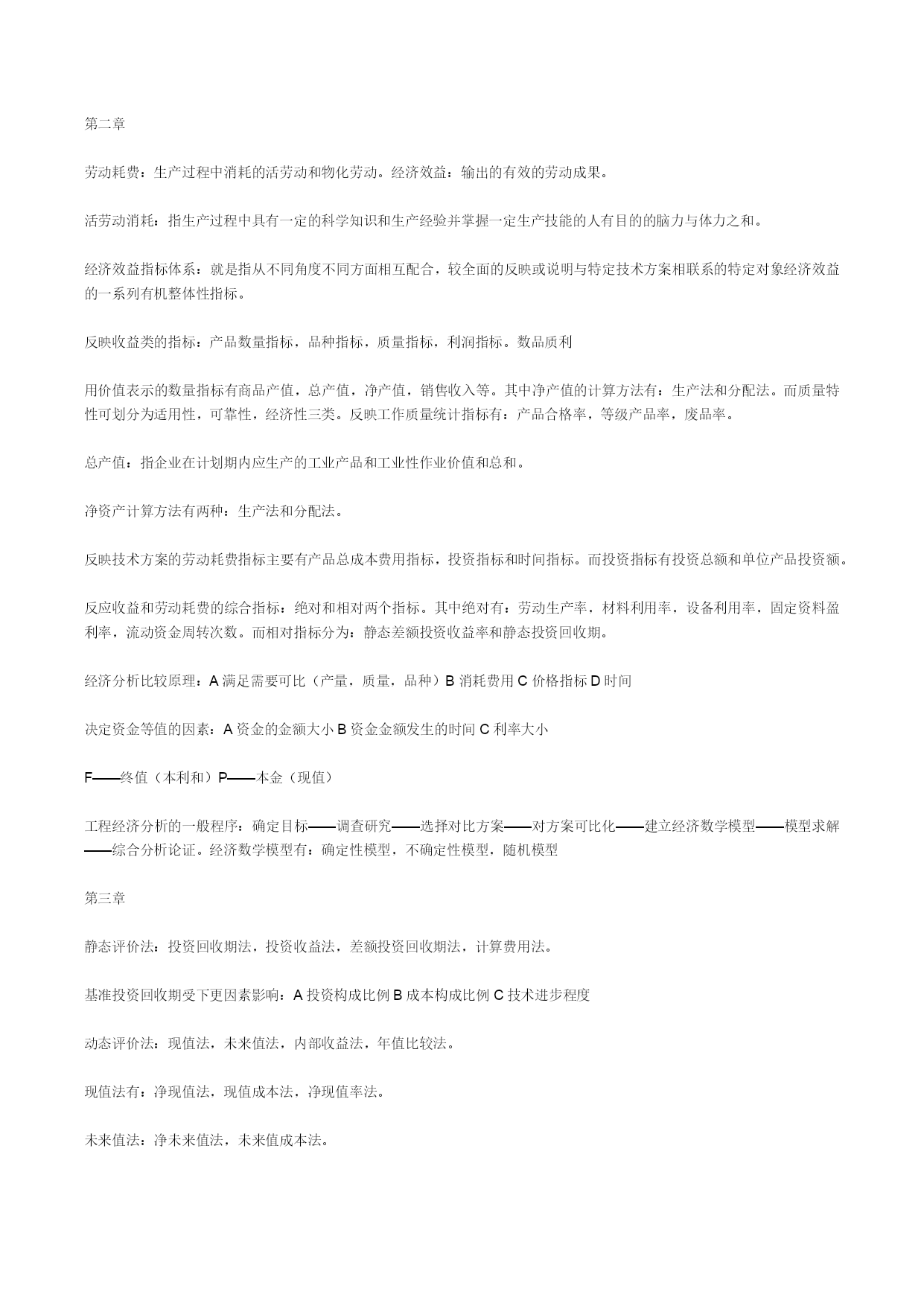 第二章

劳动耗费：生产过程中消耗的活劳动和物化劳动。经济效益：输出的有效的劳动成果。

活劳动消耗：指生产过程中具有一定的科学知识和生产经验并掌握一定生产技能的人有目的的脑力与体力之和。

经济效益指标体系：就是指从不同角度不同方面相互配合，较全面的反映或说明与特定技术方案相联系的特定对象经济效益的一系列有机整体性指标。

反映收益类的指标：产品数量指标，品种指标，质量指标，利润指标。数品质利

用价值表示的数量指标有商品产值，总产值，净产值，销售收入等。其中净产值的计算方法有：生产法和分配法。而质量特性可划分为适用性，可靠性，经济性三类。反映工作质量统计指标有：产品合格率，等级产品率，废品率。

总产值：指企业在计划期内应生产的工业产品和工业性作业价值和总和。

净资产计算方法有两种：生产法和分配法。

反映技术方案的劳动耗费指标主要有产品总成本费用指标，投资指标和时间指标。而投资指标有投资总额和单位产品投资额。

反应收益和劳动耗费的综合指标：绝对和相对两个指标。其中绝对有：劳动生产率，材料利用率，设备利用率，固定资料盈利率，流动资金周转次数。而相对指标分为：静态差额投资收益率和静态投资回收期。

经济分析比较原理：A 满足需要可比（产量，质量，品种）B 消耗费用 C 价格指标 D 时间

决定资金等值的因素：A 资金的金额大小 B 资金金额发生的时间 C 利率大小

F——终值（本利和）P——本金（现值）

工程经济分析的一般程序：确定目标——调查研究——选择对比方案——对方案可比化——建立经济数学模型——模型求解——综合分析论证。经济数学模型有：确定性模型，不确定性模型，随机模型

第三章

静态评价法：投资回收期法，投资收益法，差额投资回收期法，计算费用法。

基准投资回收期受下更因素影响：A 投资构成比例 B 成本构成比例 C 技术进步程度

动态评价法：现值法，未来值法，内部收益法，年值比较法。

现值法有：净现值法，现值成本法，净现值率法。

未来值法：净未来值法，未来值成本法。